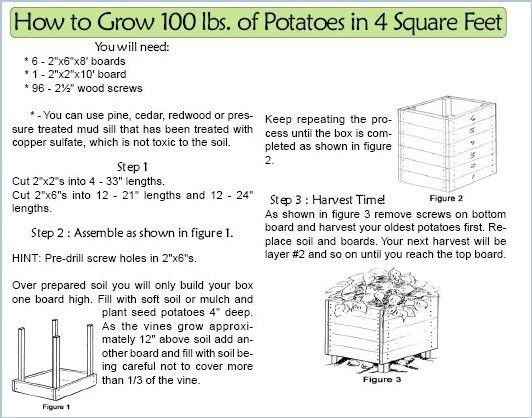 How to Grow 100 lbs. of Potatoes in 4 Square Feet

You will need:
* 6 - 2"x6"x8' boards
* 1 - 2"x2"x10' board
* 96 - 2½" wood screws

* - You can use pine, cedar, redwood or pressure treated mud sill that has been treated with copper sulfate, which is not toxic to the soil.

Step 1
Cut 2"x2"s into 4 - 33" lengths.
Cut 2"x6"s into 12 - 21" lengths and 12 - 24" lengths.

Step 2 : Assemble as shown in figure 1.

HINT: Pre-drill screw holes in 2"x6"s.

Over prepared soil you will only build your box one board high. Fill with soft soil or mulch and plant seed potatoes 4" deep. As the vines grow approximately 12" above soil add another board and fill with soil being careful not to cover more than 1/3 of the vine.

Figure 1

Keep repeating the process until the box is completed as shown in figure 2.

6
5
4
3
2
1

Figure 2

Step 3 : Harvest Time!
As shown in figure 3 remove screws on bottom board and harvest your oldest potatoes first. Replace soil and boards. Your next harvest will be layer #2 and so on until you reach the top board.

Figure 3